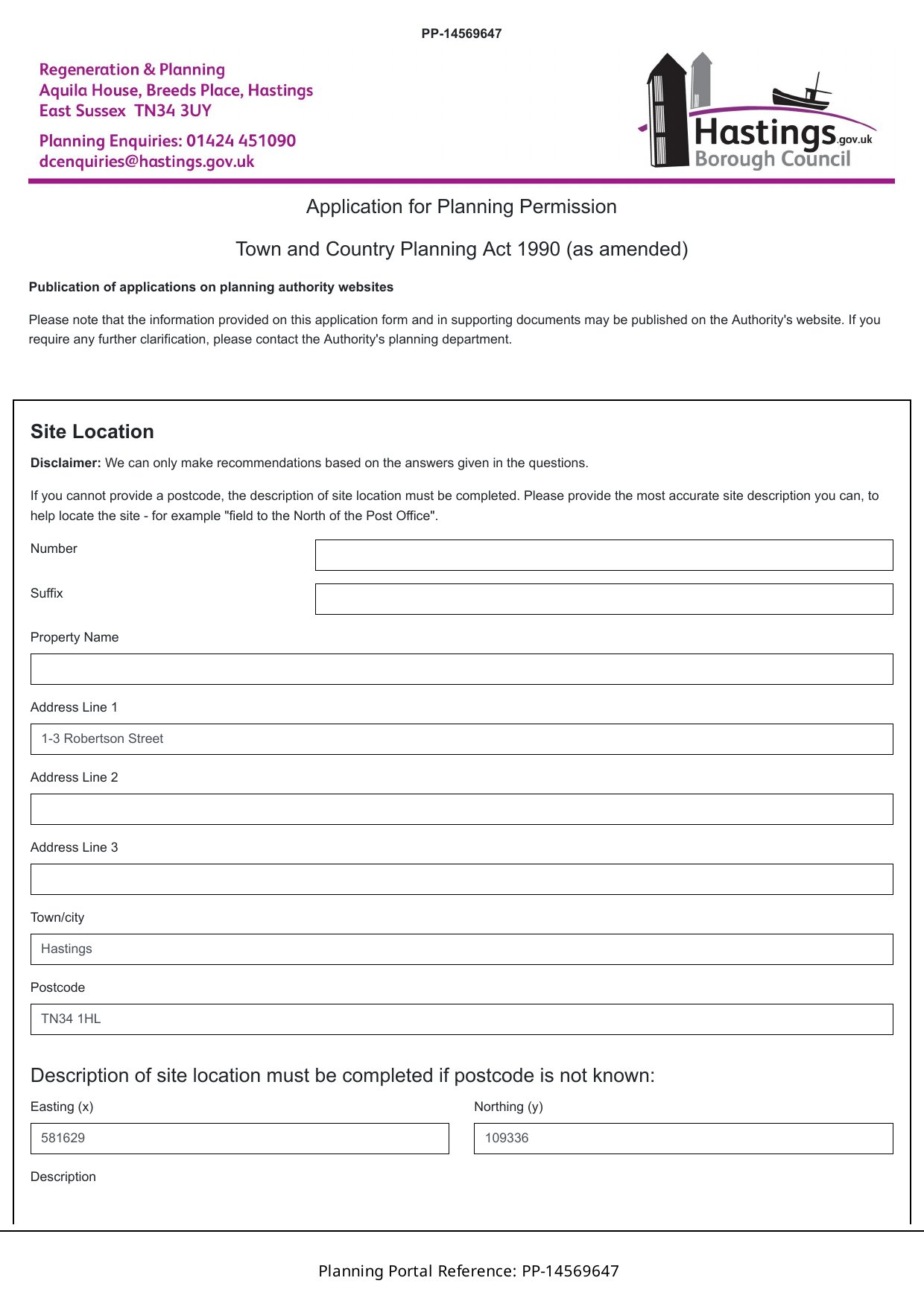 PP-14569647

Regeneration & Planning
Aquila House, Breeds Place, Hastings
East Sussex TN34 3UY

Planning Enquiries: 01424 451090
dcenquiries@hastings.gov.uk

Hastings.gov.uk
Borough Council

Application for Planning Permission

Town and Country Planning Act 1990 (as amended)

Publication of applications on planning authority websites

Please note that the information provided on this application form and in supporting documents may be published on the Authority's website. If you require any further clarification, please contact the Authority's planning department.

Site Location

Disclaimer: We can only make recommendations based on the answers given in the questions.

If you cannot provide a postcode, the description of site location must be completed. Please provide the most accurate site description you can, to help locate the site - for example "field to the North of the Post Office".

Number

Suffix

Property Name

Address Line 1

1-3 Robertson Street

Address Line 2

Address Line 3

Town/city

Hastings

Postcode

TN34 1HL

Description of site location must be completed if postcode is not known:

Easting (x)

581629

Northing (y)

109336

Description

Planning Portal Reference: PP-14569647